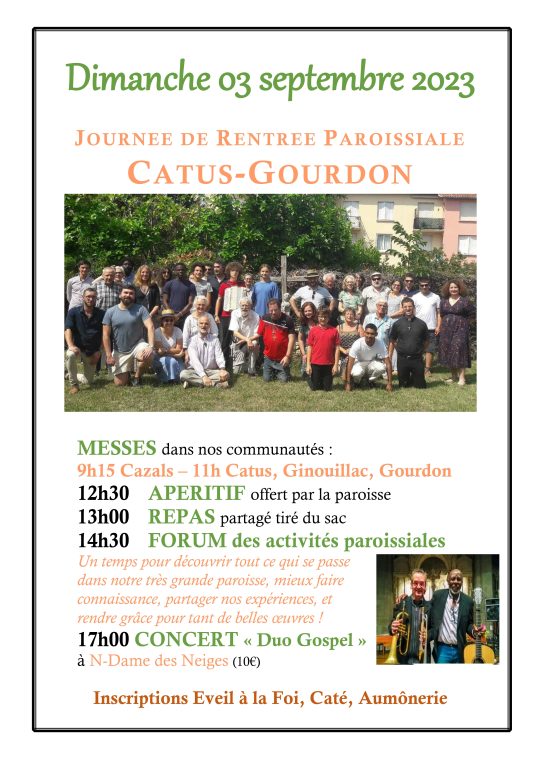 Dimanche 03 septembre 2023

JOURNEE DE RENTREE PAROISSIALE
CATUS-GOURDON

MESSES dans nos communautés :
9h15 Cazals – 11h Catus, Ginouillac, Gourdon
12h30 APERITIF offert par la paroisse
13h00 REPAS partagé tiré du sac
14h30 FORUM des activités paroissiales
Un temps pour découvrir tout ce qui se passe dans notre très grande paroisse, mieux faire connaissance, partager nos expériences, et rendre grâce pour tant de belles œuvres !
17h00 CONCERT « Duo Gospel »
à N-Dame des Neiges (10€)

Inscriptions Eveil à la Foi, Caté, Aumônerie